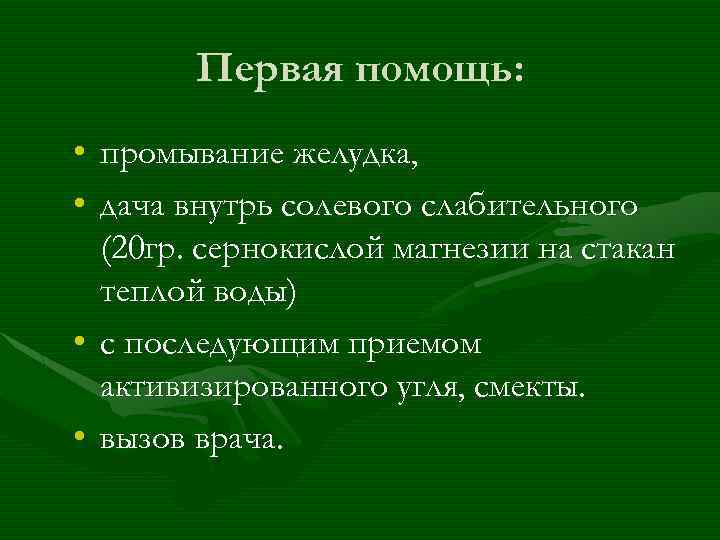 Первая помощь:

• промывание желудка,
• дача внутрь солевого слабительного (20гр. сернокислой магнезии на стакан теплой воды)
• с последующим приемом активизированного угля, смекты.
• вызов врача.